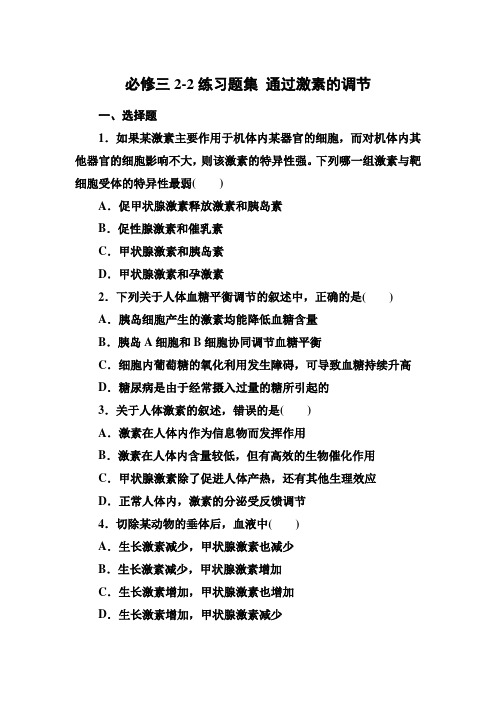 必修三 2-2 练习题集 通过激素的调节

一、选择题

1．如果某激素主要作用于机体内某器官的细胞，而对机体内其他器官的细胞影响不大，则该激素的特异性强。下列哪一组激素与靶细胞受体的特异性最弱(　　)

A．促甲状腺激素释放激素和胰岛素

B．促性腺激素和催乳素

C．甲状腺激素和胰岛素

D．甲状腺激素和孕激素

2．下列关于人体血糖平衡调节的叙述中，正确的是(　　)

A．胰岛细胞产生的激素均能降低血糖含量

B．胰岛 A 细胞和 B 细胞协同调节血糖平衡

C．细胞内葡萄糖的氧化利用发生障碍，可导致血糖持续升高

D．糖尿病是由于经常摄入过量的糖所引起的

3．关于人体激素的叙述，错误的是(　　)

A．激素在人体内作为信息物而发挥作用

B．激素在人体内含量较低，但有高效的生物催化作用

C．甲状腺激素除了促进人体产热，还有其他生理效应

D．正常人体内，激素的分泌受反馈调节

4．切除某动物的垂体后，血液中(　　)

A．生长激素减少，甲状腺激素也减少

B．生长激素减少，甲状腺激素增加

C．生长激素增加，甲状腺激素也增加

D．生长激素增加，甲状腺激素减少